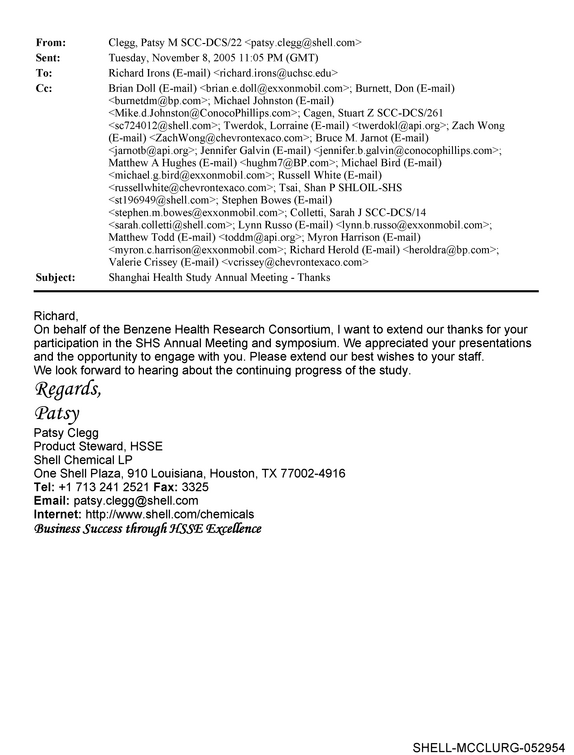 From: Clegg, Patsy M SCC-DCS/22 <patsy.clegg@shell.com>
Sent: Tuesday, November 8, 2005 11:05 PM (GMT)
To: Richard Irons (E-mail) <richard.irons@uchsc.edu>
Cc: Brian Doll (E-mail) <brian.e.doll@exxonmobil.com>; Burnett, Don (E-mail) <burnetdm@bp.com>; Michael Johnston (E-mail) <Mike.d.Johnston@ConocoPhillips.com>; Cagen, Stuart Z SCC-DCS/261 <sc724012@shell.com>; Twerdok, Lorraine (E-mail) <twerdokl@api.org>; Zach Wong (E-mail) <ZachWong@chevrontexaco.com>; Bruce M. Jarnot (E-mail) <jarnotb@api.org>; Jennifer Galvin (E-mail) <jennifer.b.galvin@conocophillips.com>; Matthew A Hughes (E-mail) <hughm7@BP.com>; Michael Bird (E-mail) <michael.g.bird@exxonmobil.com>; Russell White (E-mail) <russellwhite@chevrontexaco.com>; Tsai, Shan P SHLOIL-SHS <st196949@shell.com>; Stephen Bowes (E-mail) <stephen.m.bowes@exxonmobil.com>; Colletti, Sarah J SCC-DCS/14 <sarah.colletti@shell.com>; Lynn Russo (E-mail) <lynn.b.russo@exxonmobil.com>; Matthew Todd (E-mail) <toddm@api.org>; Myron Harrison (E-mail) <myron.c.harrison@exxonmobil.com>; Richard Herold (E-mail) <heroldra@bp.com>; Valerie Crissey (E-mail) <vcrissey@chevrontexaco.com>
Subject: Shanghai Health Study Annual Meeting - Thanks

Richard,
On behalf of the Benzene Health Research Consortium, I want to extend our thanks for your participation in the SHS Annual Meeting and symposium. We appreciated your presentations and the opportunity to engage with you. Please extend our best wishes to your staff.
We look forward to hearing about the continuing progress of the study.

Regards,
Patsy

Patsy Clegg
Product Steward, HSSE
Shell Chemical LP
One Shell Plaza, 910 Louisiana, Houston, TX 77002-4916
Tel: +1 713 241 2521 Fax: 3325
Email: patsy.clegg@shell.com
Internet: http://www.shell.com/chemicals
Business Success through HSSE Excellence

SHELL-MCCLURG-052954